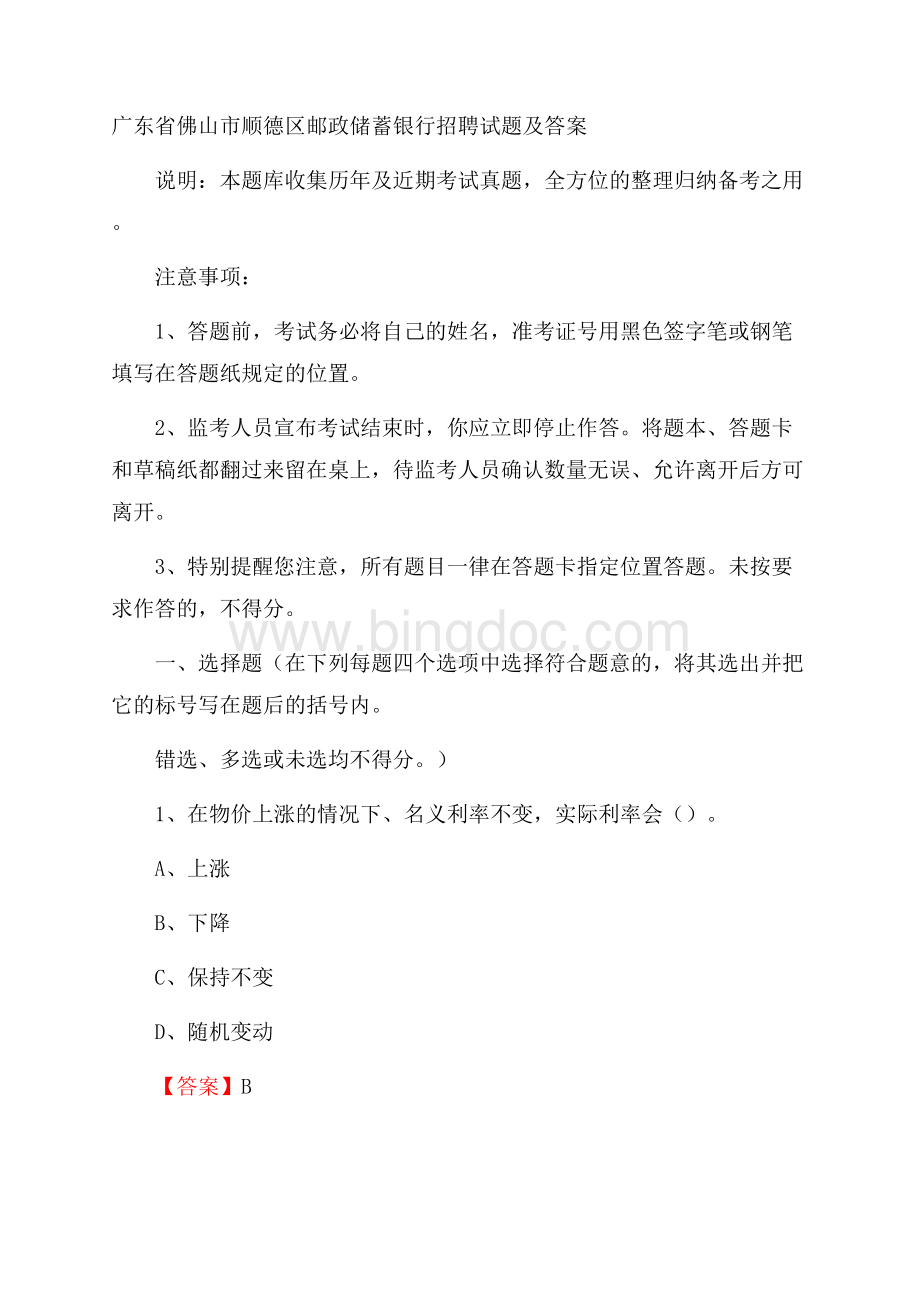 广东省佛山市顺德区邮政储蓄银行招聘试题及答案

说明：本题库收集历年及近期考试真题，全方位的整理归纳备考之用。

注意事项：

1、答题前，考试务必将自己的姓名，准考证号用黑色签字笔或钢笔填写在答题纸规定的位置。

2、监考人员宣布考试结束时，你应立即停止作答。将题本、答题卡和草稿纸都翻过来留在桌上，待监考人员确认数量无误、允许离开后方可离开。

3、特别提醒您注意，所有题目一律在答题卡指定位置答题。未按要求作答的，不得分。

www.bingdoc.com

一、选择题（在下列每题四个选项中选择符合题意的，将其选出并把它的标号写在题后的括号内。

错选、多选或未选均不得分。）

1、在物价上涨的情况下、名义利率不变，实际利率会（）。

A、上涨

B、下降

C、保持不变

D、随机变动

【答案】B